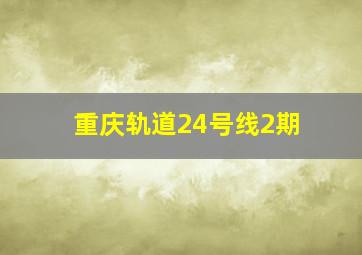 重庆轨道24号线2期